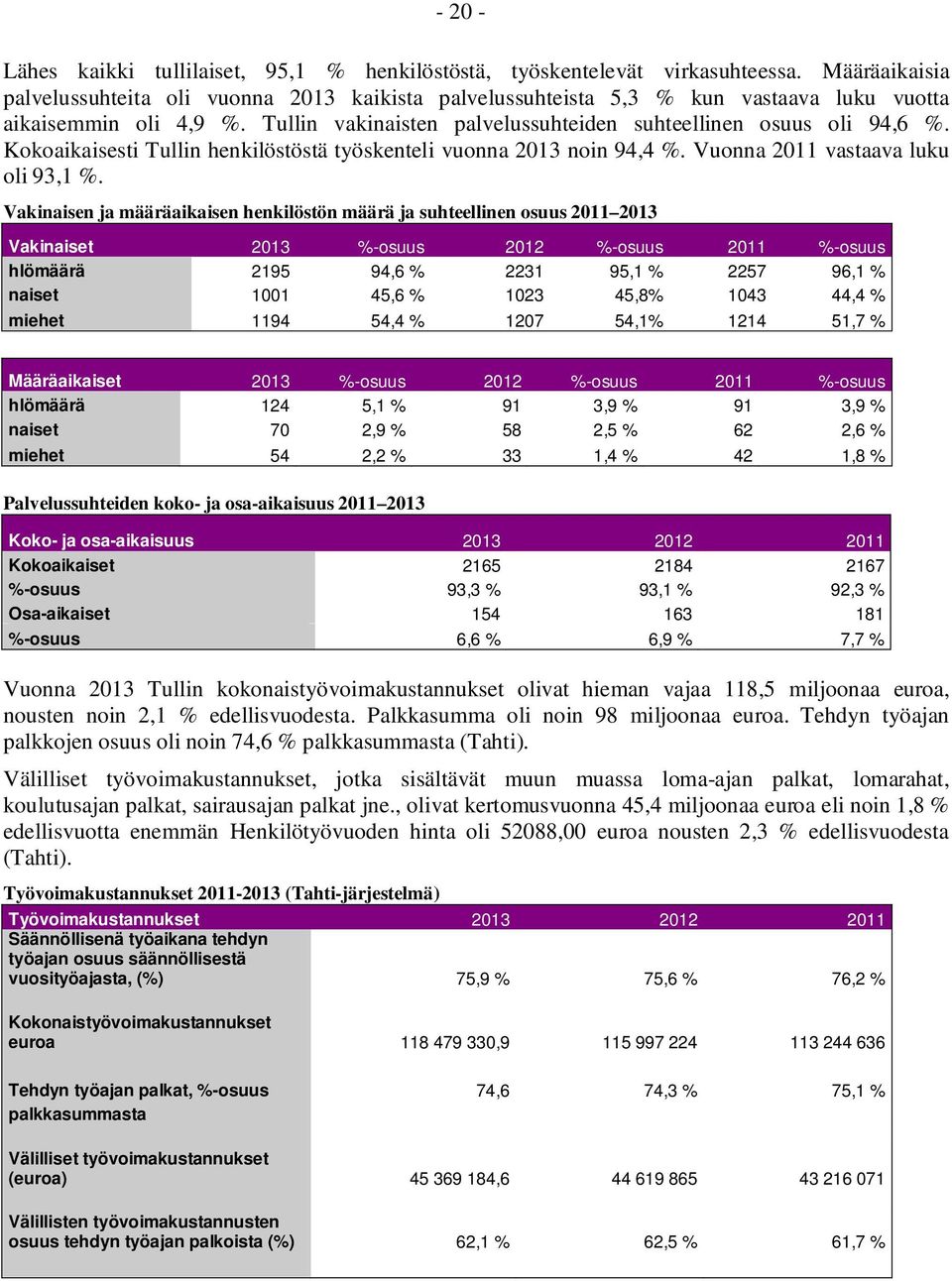 - 20 -

Lähes kaikki tullilaiset, 95,1 % henkilöstöstä, työskentelevät virkasuhteessa. Määräaikaisia palvelussuhteita oli vuonna 2013 kaikista palvelussuhteista 5,3 % kun vastaava luku vuotta aikaisemmin oli 4,9 %. Tullin vakinaisten palvelussuhteiden suhteellinen osuus oli 94,6 %. Kokoaikaisesti Tullin henkilöstöstä työskenteli vuonna 2013 noin 94,4 %. Vuonna 2011 vastaava luku oli 93,1 %.

Vakinaisen ja määräaikaisen henkilöstön määrä ja suhteellinen osuus 2011–2013

| Vakinaiset | 2013 | %-osuus | 2012 | %-osuus | 2011 | %-osuus |
|---|---|---|---|---|---|---|
| hlömäärä | 2195 | 94,6 % | 2231 | 95,1 % | 2257 | 96,1 % |
| naiset | 1001 | 45,6 % | 1023 | 45,8% | 1043 | 44,4 % |
| miehet | 1194 | 54,4 % | 1207 | 54,1% | 1214 | 51,7 % |

| Määräaikaiset | 2013 | %-osuus | 2012 | %-osuus | 2011 | %-osuus |
|---|---|---|---|---|---|---|
| hlömäärä | 124 | 5,1 % | 91 | 3,9 % | 91 | 3,9 % |
| naiset | 70 | 2,9 % | 58 | 2,5 % | 62 | 2,6 % |
| miehet | 54 | 2,2 % | 33 | 1,4 % | 42 | 1,8 % |

Palvelussuhteiden koko- ja osa-aikaisuus 2011–2013

| Koko- ja osa-aikaisuus | 2013 | 2012 | 2011 |
|---|---|---|---|
| Kokoaikaiset | 2165 | 2184 | 2167 |
| %-osuus | 93,3 % | 93,1 % | 92,3 % |
| Osa-aikaiset | 154 | 163 | 181 |
| %-osuus | 6,6 % | 6,9 % | 7,7 % |

Vuonna 2013 Tullin kokonaistyövoimakustannukset olivat hieman vajaa 118,5 miljoonaa euroa, nousten noin 2,1 % edellisvuodesta. Palkkasumma oli noin 98 miljoonaa euroa. Tehdyn työajan palkkojen osuus oli noin 74,6 % palkkasummasta (Tahti).

Välilliset työvoimakustannukset, jotka sisältävät muun muassa loma-ajan palkat, lomarahat, koulutusajan palkat, sairausajan palkat jne., olivat kertomusvuonna 45,4 miljoonaa euroa eli noin 1,8 % edellisvuotta enemmän Henkilötyövuoden hinta oli 52088,00 euroa nousten 2,3 % edellisvuodesta (Tahti).

Työvoimakustannukset 2011-2013 (Tahti-järjestelmä)

| Työvoimakustannukset | 2013 | 2012 | 2011 |
|---|---|---|---|
| Säännöllisenä työaikana tehdyn työajan osuus säännöllisestä vuosityöajasta, (%) | 75,9 % | 75,6 % | 76,2 % |
| Kokonaistyövoimakustannukset euroa | 118 479 330,9 | 115 997 224 | 113 244 636 |
| Tehdyn työajan palkat, %-osuus palkkasummasta | 74,6 | 74,3 % | 75,1 % |
| Välilliset työvoimakustannukset (euroa) | 45 369 184,6 | 44 619 865 | 43 216 071 |
| Välillisten työvoimakustannusten osuus tehdyn työajan palkoista (%) | 62,1 % | 62,5 % | 61,7 % |